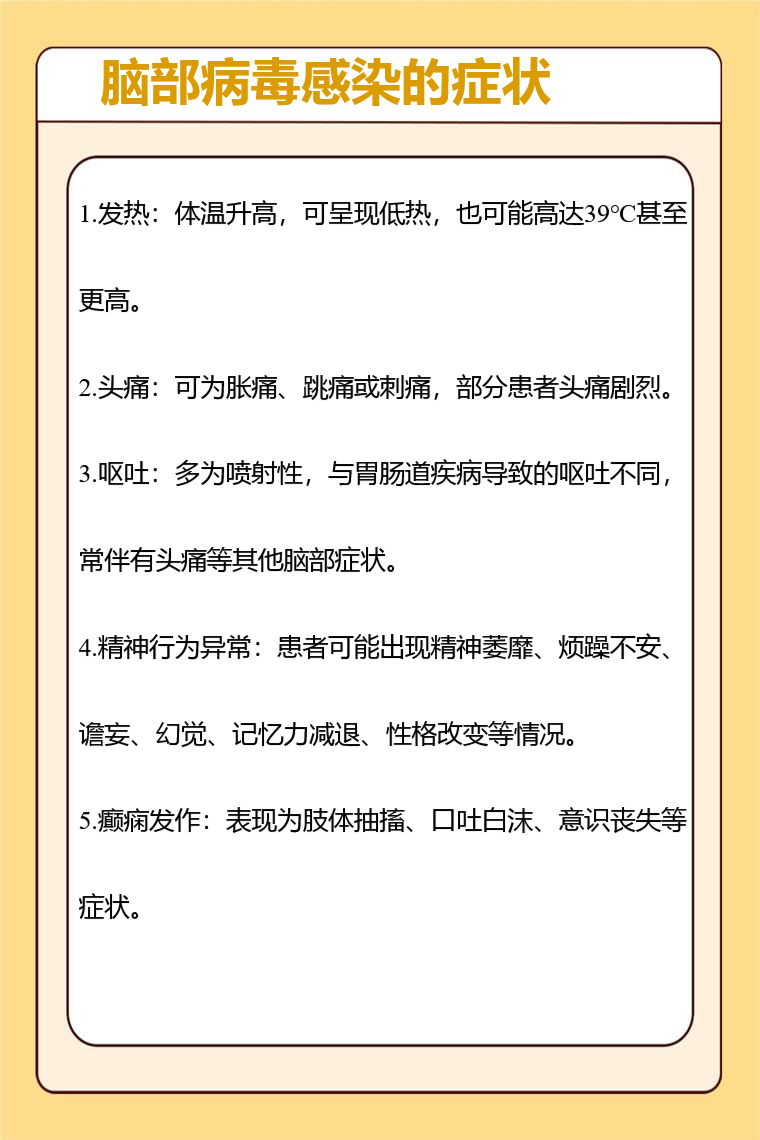 脑部病毒感染的症状

1.发热：体温升高，可呈现低热，也可能高达39℃甚至更高。

2.头痛：可为胀痛、跳痛或刺痛，部分患者头痛剧烈。

3.呕吐：多为喷射性，与胃肠道疾病导致的呕吐不同，常伴有头痛等其他脑部症状。

4.精神行为异常：患者可能出现精神萎靡、烦躁不安、谵妄、幻觉、记忆力减退、性格改变等情况。

5.癫痫发作：表现为肢体抽搐、口吐白沫、意识丧失等症状。